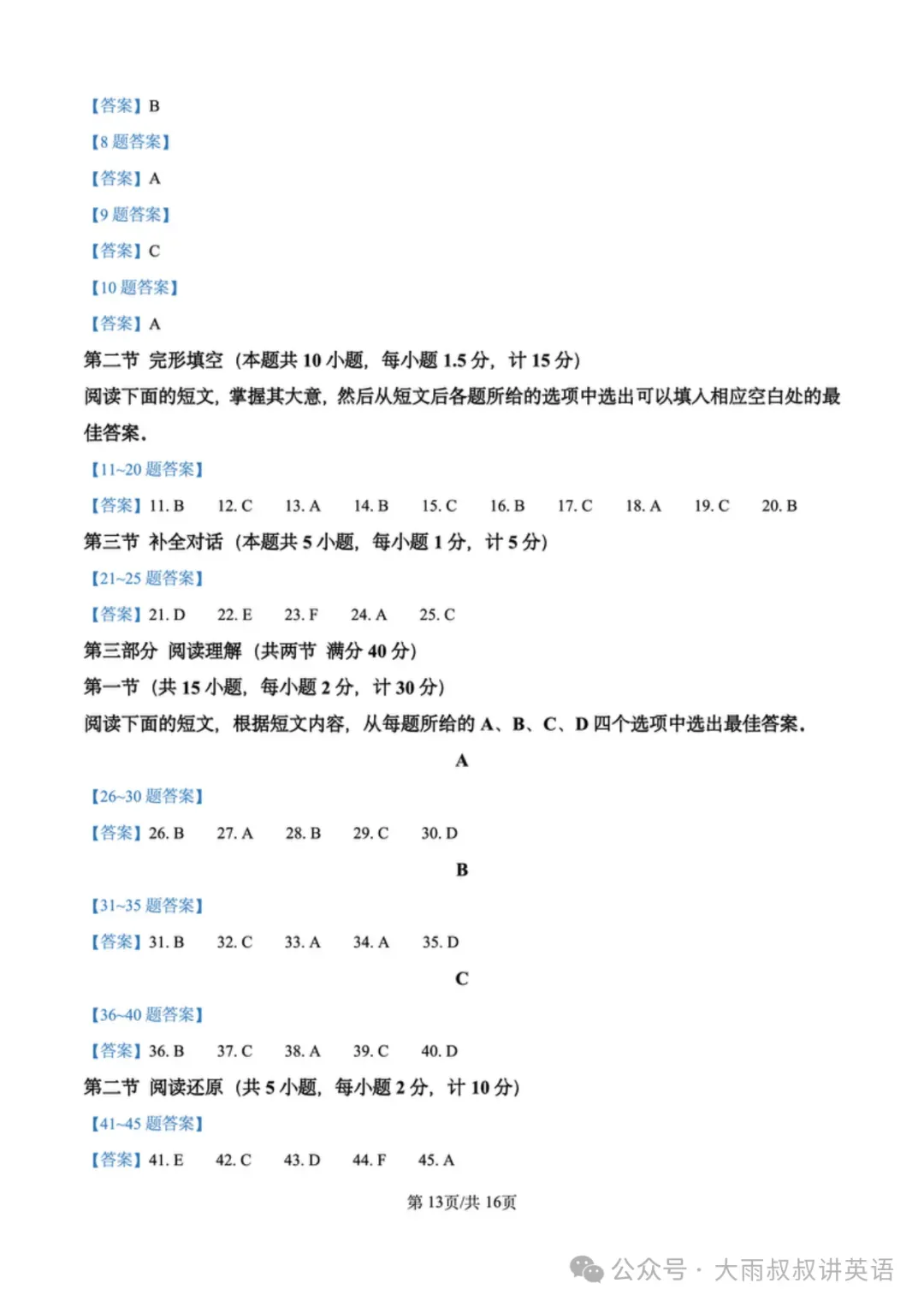 【答案】B

【8 题答案】

【答案】A

【9 题答案】

【答案】C

【10 题答案】

【答案】A

第二节 完形填空（本题共 10 小题，每小题 1.5 分，计 15 分）

阅读下面的短文，掌握其大意，然后从短文后各题所给的选项中选出可以填入相应空白处的最佳答案。

【11~20 题答案】

【答案】11. B 12. C 13. A 14. B 15. C 16. B 17. C 18. A 19. C 20. B

第三节 补全对话（本题共 5 小题，每小题 1 分，计 5 分）

【21~25 题答案】

【答案】21. D 22. E 23. F 24. A 25. C

第三部分 阅读理解（共两节 满分 40 分）

第一节（共 15 小题，每小题 2 分，计 30 分）

阅读下面的短文，根据短文内容，从每题所给的 A、B、C、D 四个选项中选出最佳答案。

A

【26~30 题答案】

【答案】26. B 27. A 28. B 29. C 30. D

B

【31~35 题答案】

【答案】31. B 32. C 33. A 34. A 35. D

C

【36~40 题答案】

【答案】36. B 37. C 38. A 39. C 40. D

第二节 阅读还原（共 5 小题，每小题 2 分，计 10 分）

【41~45 题答案】

【答案】41. E 42. C 43. D 44. F 45. A

第 13页/共 16页

公众号 · 大雨叔叔讲英语